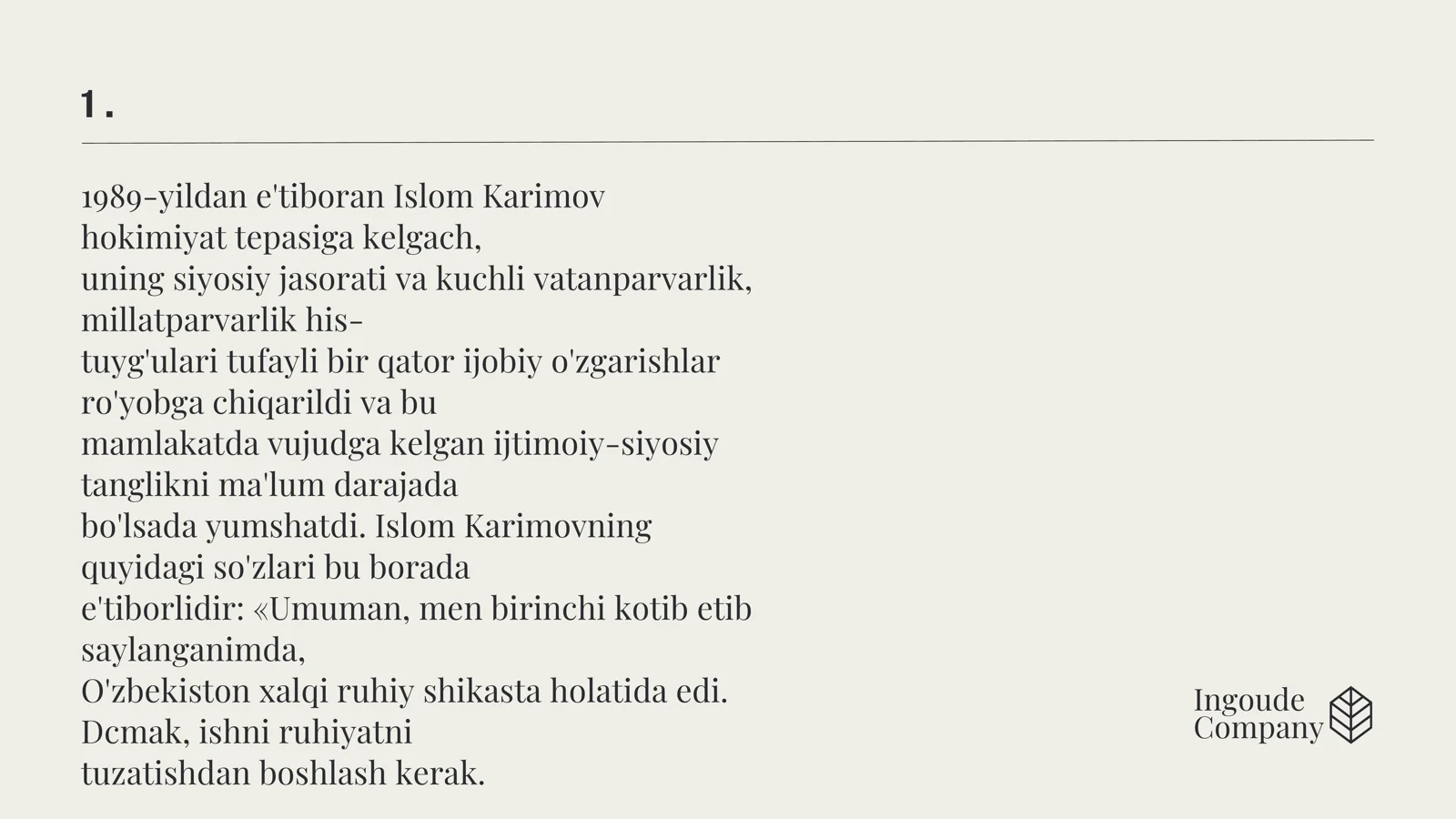 1.

1989-yildan e'tiboran Islom Karimov hokimiyat tepasiga kelgach, uning siyosiy jasorati va kuchli vatanparvarlik, millatparvarlik his-tuyg'ulari tufayli bir qator ijobiy o'zgarishlar ro'yobga chiqarildi va bu mamlakatda vujudga kelgan ijtimoiy-siyosiy tanglikni ma'lum darajada bo'lsada yumshatdi. Islom Karimovning quyidagi so'zlari bu borada e'tiborlidir: «Umuman, men birinchi kotib etib saylanganimda, O'zbekiston xalqi ruhiy shikasta holatida edi. Dcmak, ishni ruhiyatni tuzatishdan boshlash kerak.

Ingoude Company